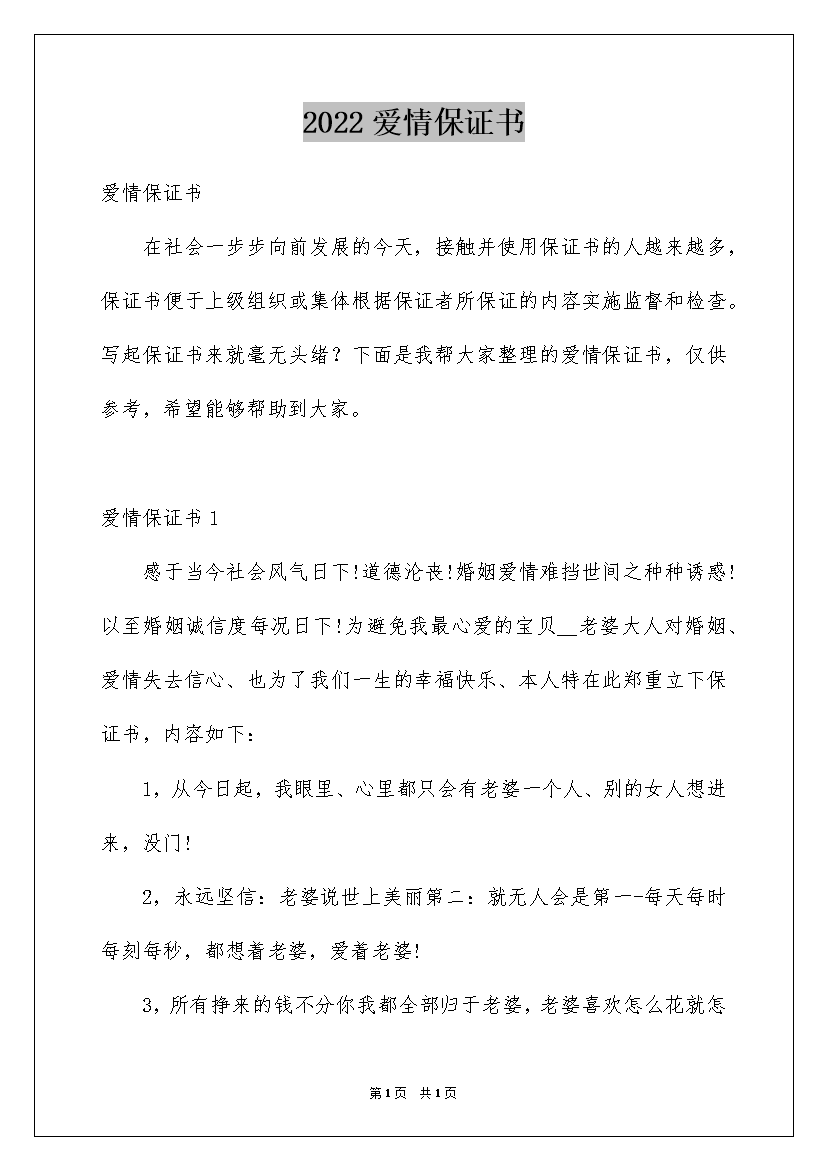 2022 爱情保证书

爱情保证书

在社会一步步向前发展的今天，接触并使用保证书的人越来越多，保证书便于上级组织或集体根据保证者所保证的内容实施监督和检查。写起保证书来就毫无头绪？下面是我帮大家整理的爱情保证书，仅供参考，希望能够帮助到大家。

爱情保证书 1

感于当今社会风气日下!道德沦丧!婚姻爱情难挡世间之种种诱惑!以至婚姻诚信度每况日下!为避免我最心爱的宝贝__老婆大人对婚姻、爱情失去信心、也为了我们一生的幸福快乐、本人特在此郑重立下保证书，内容如下：

1，从今日起，我眼里、心里都只会有老婆一个人、别的女人想进来，没门!

2，永远坚信：老婆说世上美丽第二：就无人会是第一--每天每时每刻每秒，都想着老婆，爱着老婆!

3，所有挣来的钱不分你我都全部归于老婆，老婆喜欢怎么花就怎

第1页 共1页